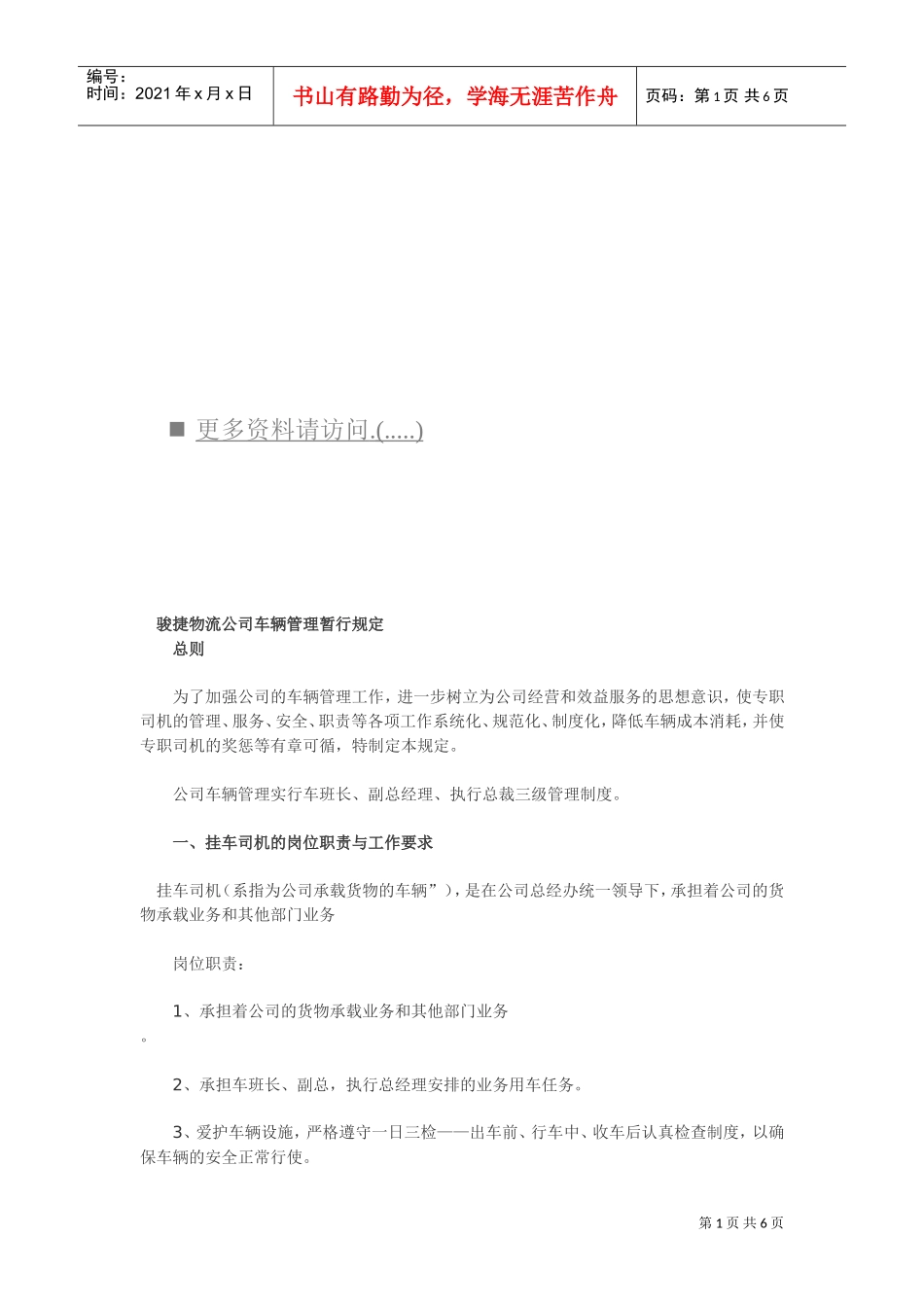 编号：
时间：2021 年 x 月 x 日

书山有路勤为径，学海无涯苦作舟

页码：第 1 页 共 6 页

■ 更多资料请访问.(.....)

骏捷物流公司车辆管理暂行规定
总则

为了加强公司的车辆管理工作，进一步树立为公司经营和效益服务的思想意识，使专职司机的管理、服务、安全、职责等各项工作系统化、规范化、制度化，降低车辆成本消耗，并使专职司机的奖惩等有章可循，特制定本规定。

公司车辆管理实行车班长、副总经理、执行总裁三级管理制度。

一、挂车司机的岗位职责与工作要求

挂车司机（系指为公司承载货物的车辆”），是在公司总经办统一领导下，承担着公司的货物承载业务和其他部门业务

岗位职责：

1、承担着公司的货物承载业务和其他部门业务
。

2、承担车班长、副总，执行总经理安排的业务用车任务。

3、爱护车辆设施，严格遵守一日三检——出车前、行车中、收车后认真检查制度，以确保车辆的安全正常行使。

第 1 页 共 6 页